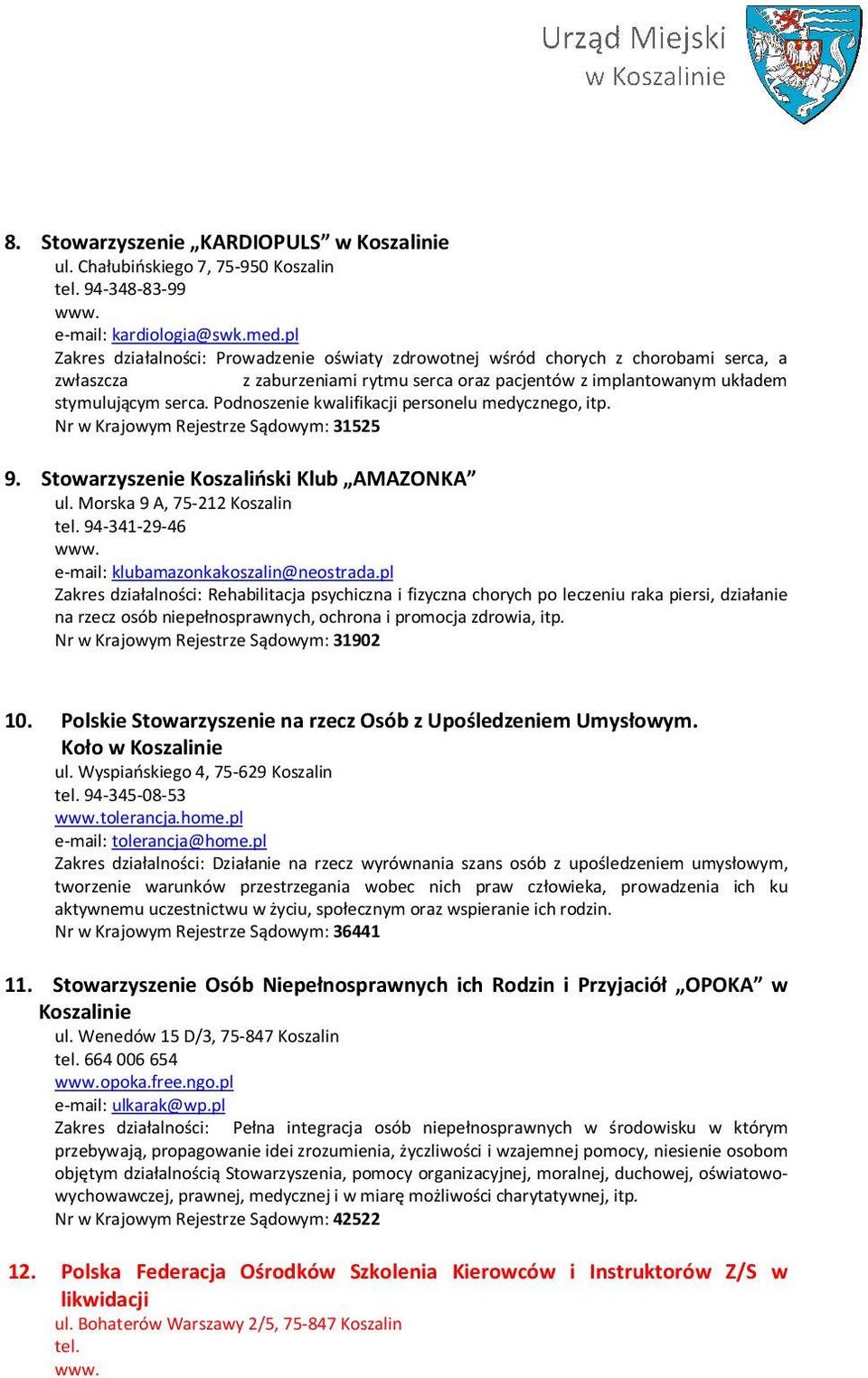 Urząd Miejski
w Koszalinie

8. Stowarzyszenie „KARDIOPULS” w Koszalinie
ul. Chałubińskiego 7, 75-950 Koszalin
tel. 94-348-83-99
www.
e-mail: kardiologia@swk.med.pl
Zakres działalności: Prowadzenie oświaty zdrowotnej wśród chorych z chorobami serca, a zwłaszcza z zaburzeniami rytmu serca oraz pacjentów z implantowanym układem stymulującym serca. Podnoszenie kwalifikacji personelu medycznego, itp.
Nr w Krajowym Rejestrze Sądowym: 31525

9. Stowarzyszenie Koszaliński Klub „AMAZONKA”
ul. Morska 9 A, 75-212 Koszalin
tel. 94-341-29-46
www.
e-mail: klubamazonkakoszalin@neostrada.pl
Zakres działalności: Rehabilitacja psychiczna i fizyczna chorych po leczeniu raka piersi, działanie na rzecz osób niepełnosprawnych, ochrona i promocja zdrowia, itp.
Nr w Krajowym Rejestrze Sądowym: 31902

10. Polskie Stowarzyszenie na rzecz Osób z Upośledzeniem Umysłowym. Koło w Koszalinie
ul. Wyspiańskiego 4, 75-629 Koszalin
tel. 94-345-08-53
www.tolerancja.home.pl
e-mail: tolerancja@home.pl
Zakres działalności: Działanie na rzecz wyrównania szans osób z upośledzeniem umysłowym, tworzenie warunków przestrzegania wobec nich praw człowieka, prowadzenia ich ku aktywnemu uczestnictwu w życiu, społecznym oraz wspieranie ich rodzin.
Nr w Krajowym Rejestrze Sądowym: 36441

11. Stowarzyszenie Osób Niepełnosprawnych ich Rodzin i Przyjaciół „OPOKA” w Koszalinie
ul. Wenedów 15 D/3, 75-847 Koszalin
tel. 664 006 654
www.opoka.free.ngo.pl
e-mail: ulkarak@wp.pl
Zakres działalności: Pełna integracja osób niepełnosprawnych w środowisku w którym przebywają, propagowanie idei zrozumienia, życzliwości i wzajemnej pomocy, niesienie osobom objętym działalnością Stowarzyszenia, pomocy organizacyjnej, moralnej, duchowej, oświatowo-wychowawczej, prawnej, medycznej i w miarę możliwości charytatywnej, itp.
Nr w Krajowym Rejestrze Sądowym: 42522

12. Polska Federacja Ośrodków Szkolenia Kierowców i Instruktorów Z/S w likwidacji
ul. Bohaterów Warszawy 2/5, 75-847 Koszalin
tel.
www.